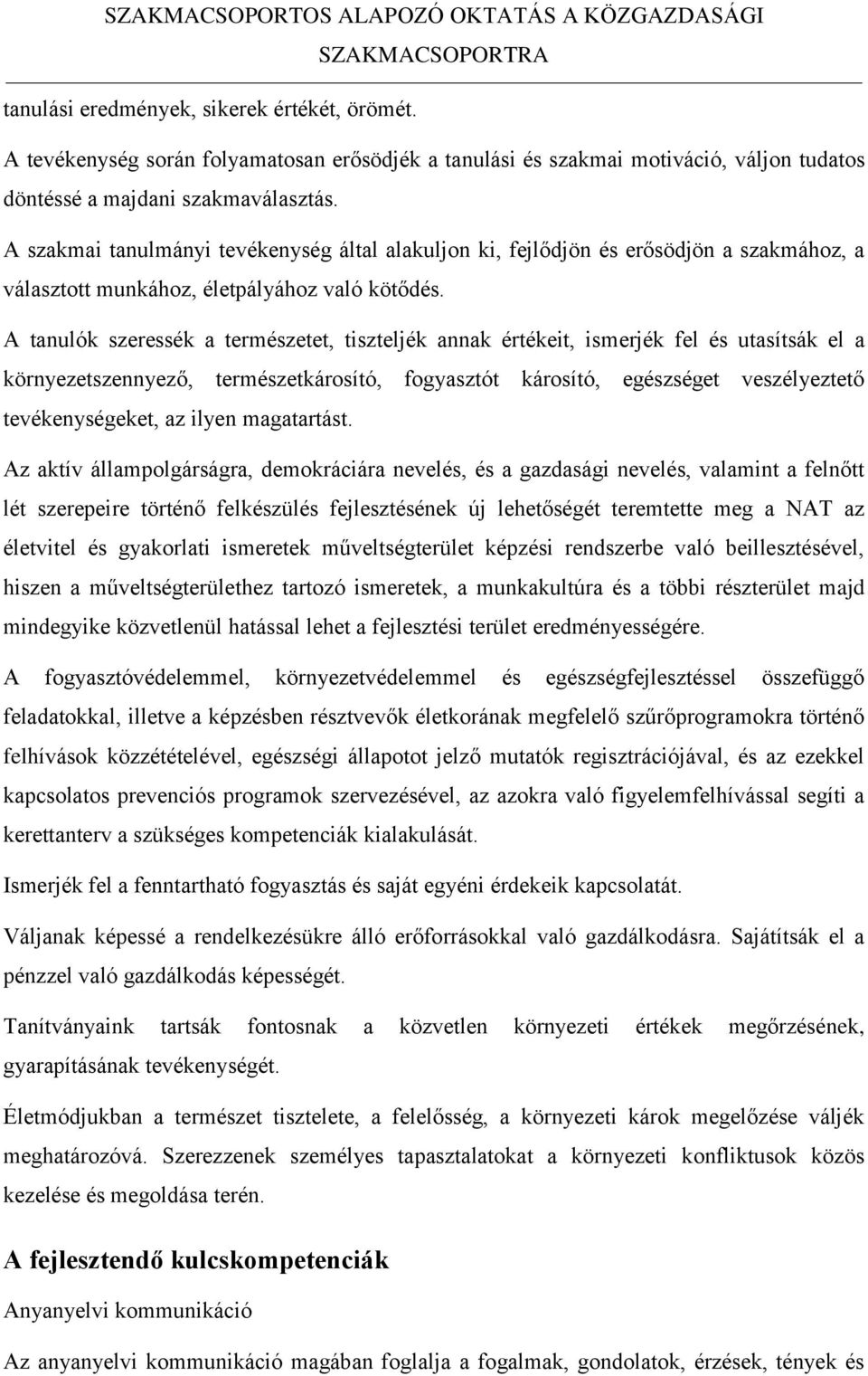 SZAKMACSOPORTOS ALAPOZÓ OKTATÁS A KÖZGAZDASÁGI SZAKMACSOPORTRA

tanulási eredmények, sikerek értékét, örömét.

A tevékenység során folyamatosan erősödjék a tanulási és szakmai motiváció, váljon tudatos döntéssé a majdani szakmaválasztás.

A szakmai tanulmányi tevékenység által alakuljon ki, fejlődjön és erősödjön a szakmához, a választott munkához, életpályához való kötődés.

A tanulók szeressék a természetet, tiszteljék annak értékeit, ismerjék fel és utasítsák el a környezetszennyező, természetkárosító, fogyasztót károsító, egészséget veszélyeztető tevékenységeket, az ilyen magatartást.

Az aktív állampolgárságra, demokráciára nevelés, és a gazdasági nevelés, valamint a felnőtt lét szerepeire történő felkészülés fejlesztésének új lehetőségét teremtette meg a NAT az életvitel és gyakorlati ismeretek műveltségterület képzési rendszerbe való beillesztésével, hiszen a műveltségterülethez tartozó ismeretek, a munkakultúra és a többi részterület majd mindegyike közvetlenül hatással lehet a fejlesztési terület eredményességére.

A fogyasztóvédelemmel, környezetvédelemmel és egészségfejlesztéssel összefüggő feladatokkal, illetve a képzésben résztvevők életkorának megfelelő szűrőprogramokra történő felhívások közzétételével, egészségi állapotot jelző mutatók regisztrációjával, és az ezekkel kapcsolatos prevenciós programok szervezésével, az azokra való figyelemfelhívással segíti a kerettanterv a szükséges kompetenciák kialakulását.

Ismerjék fel a fenntartható fogyasztás és saját egyéni érdekeik kapcsolatát.

Váljanak képessé a rendelkezésükre álló erőforrásokkal való gazdálkodásra. Sajátítsák el a pénzzel való gazdálkodás képességét.

Tanítványaink tartsák fontosnak a közvetlen környezeti értékek megőrzésének, gyarapításának tevékenységét.

Életmódjukban a természet tisztelete, a felelősség, a környezeti károk megelőzése váljék meghatározóvá. Szerezzenek személyes tapasztalatokat a környezeti konfliktusok közös kezelése és megoldása terén.

A fejlesztendő kulcskompetenciák

Anyanyelvi kommunikáció

Az anyanyelvi kommunikáció magában foglalja a fogalmak, gondolatok, érzések, tények és